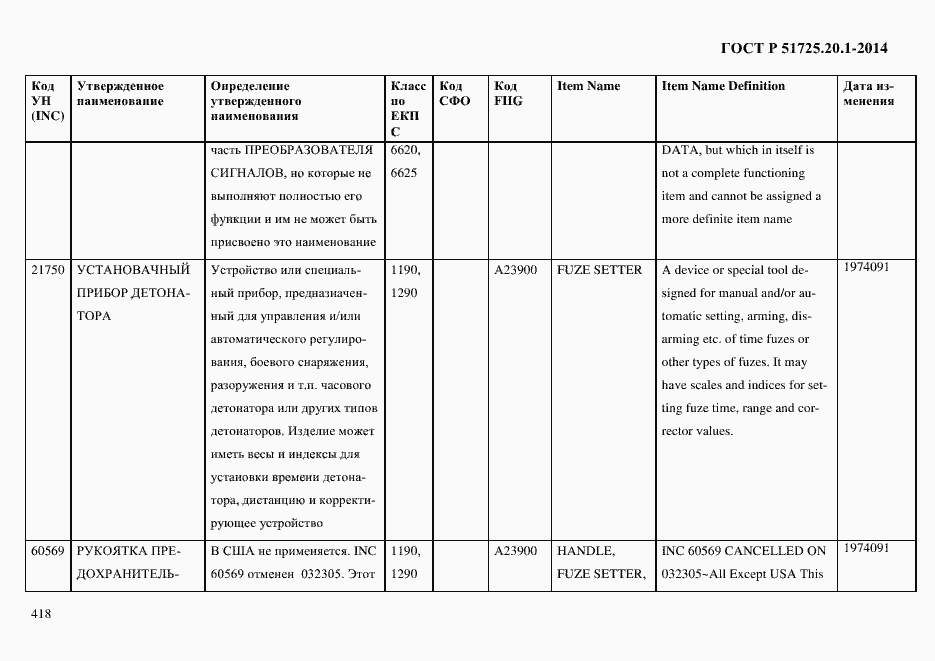 ГОСТ Р 51725.20.1-2014

| Код УН (INC) | Утвержденное наименование | Определение утвержденного наименования | Класс по ЕКПС | Код СФО | Код FIIG | Item Name | Item Name Definition | Дата изменения |
|---|---|---|---|---|---|---|---|---|
| | | часть ПРЕОБРАЗОВАТЕЛЯ СИГНАЛОВ, но которые не выполняют полностью его функции и им не может быть присвоено это наименование | 6620, 6625 | | | | DATA, but which in itself is not a complete functioning item and cannot be assigned a more definite item name | |
| 21750 | УСТАНОВАЧНЫЙ ПРИБОР ДЕТОНАТОРА | Устройство или специальный прибор, предназначенный для управления и/или автоматического регулирования, боевого снаряжения, разоружения и т.п. часового детонатора или других типов детонаторов. Изделие может иметь весы и индексы для установки времени детонатора, дистанцию и корректирующее устройство | 1190, 1290 | | A23900 | FUZE SETTER | A device or special tool designed for manual and/or automatic setting, arming, disarming etc. of time fuzes or other types of fuzes. It may have scales and indices for setting fuze time, range and corrector values. | 1974091 |
| 60569 | РУКОЯТКА ПРЕДОХРАНИТЕЛЬ- | В США не применяется. INC 60569 отменен 032305. Этот | 1190, 1290 | | A23900 | HANDLE, FUZE SETTER, | INC 60569 CANCELLED ON 032305~All Except USA This | 1974091 |

418